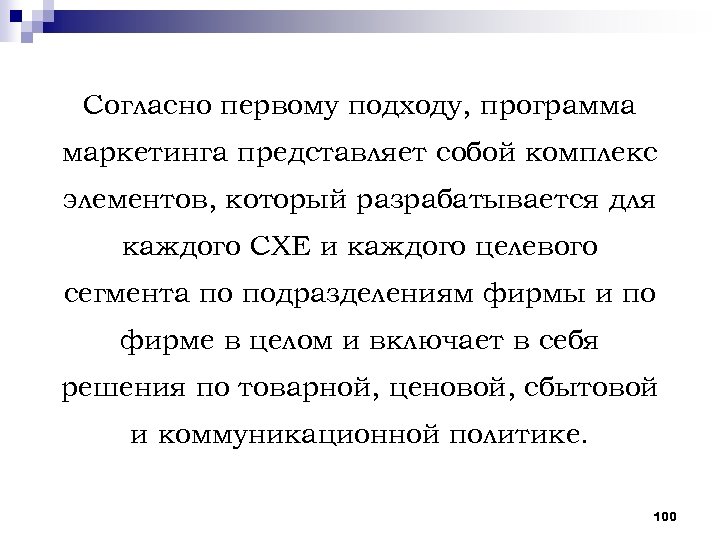 Согласно первому подходу, программа маркетинга представляет собой комплекс элементов, который разрабатывается для каждого СХЕ и каждого целевого сегмента по подразделениям фирмы и по фирме в целом и включает в себя решения по товарной, ценовой, сбытовой и коммуникационной политике.

100